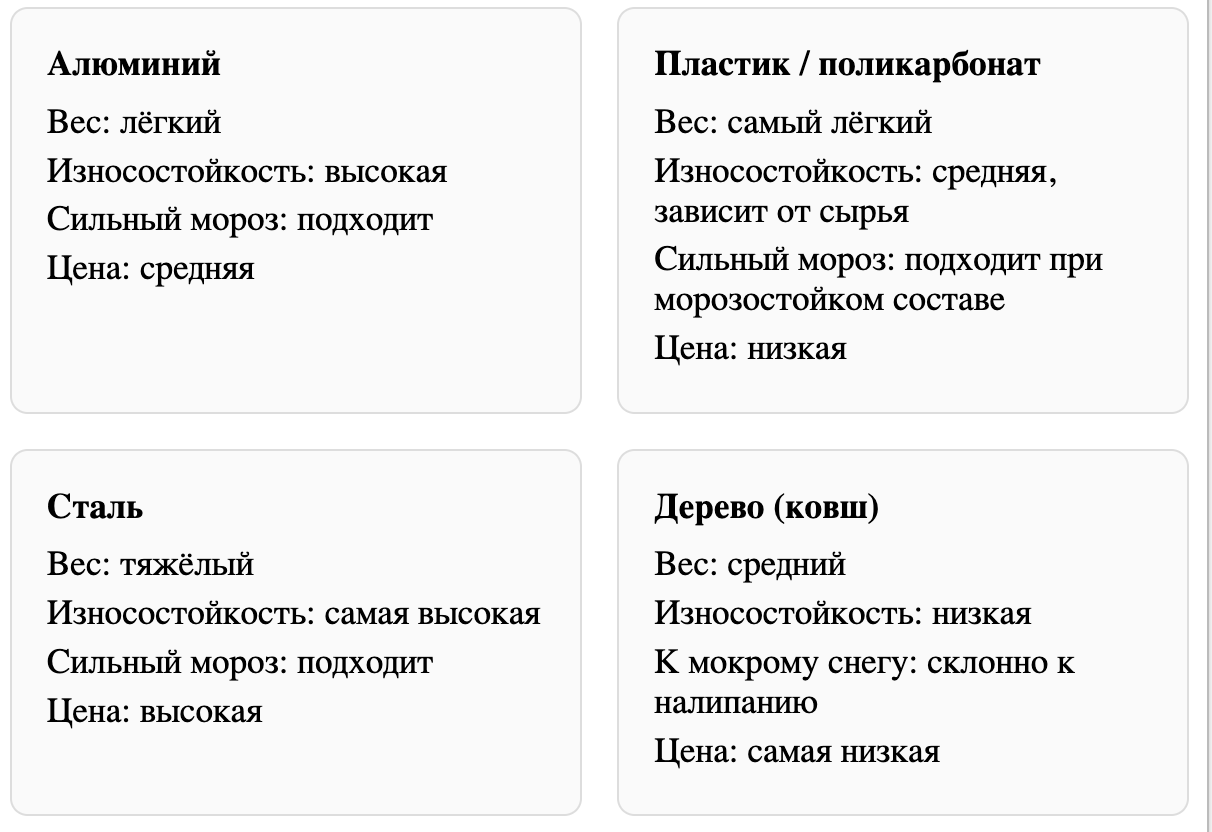 Алюминий

Вес: лёгкий

Износостойкость: высокая

Сильный мороз: подходит

Цена: средняя

Пластик / поликарбонат

Вес: самый лёгкий

Износостойкость: средняя, зависит от сырья

Сильный мороз: подходит при морозостойком составе

Цена: низкая

Сталь

Вес: тяжёлый

Износостойкость: самая высокая

Сильный мороз: подходит

Цена: высокая

Дерево (ковш)

Вес: средний

Износостойкость: низкая

К мокрому снегу: склонно к налипанию

Цена: самая низкая